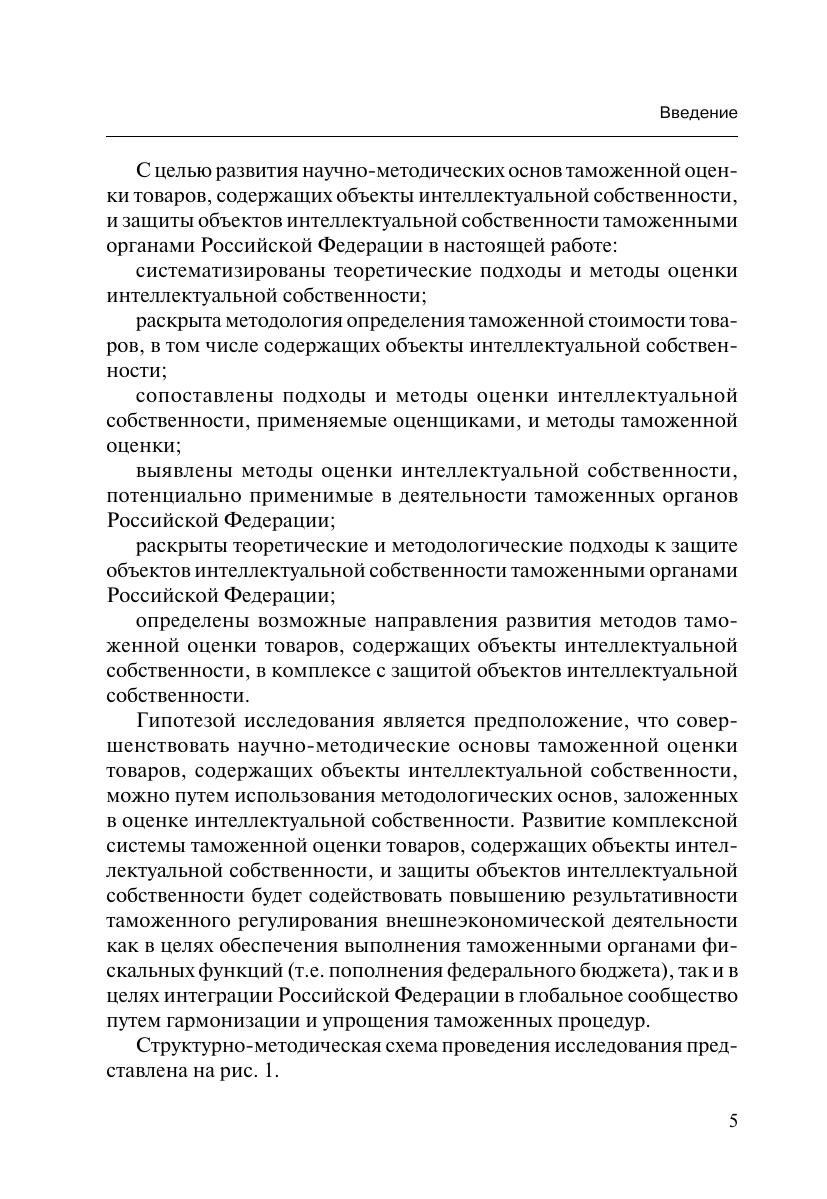 Введение

С целью развития научно-методических основ таможенной оценки товаров, содержащих объекты интеллектуальной собственности, и защиты объектов интеллектуальной собственности таможенными органами Российской Федерации в настоящей работе:

систематизированы теоретические подходы и методы оценки интеллектуальной собственности;

раскрыта методология определения таможенной стоимости товаров, в том числе содержащих объекты интеллектуальной собственности;

сопоставлены подходы и методы оценки интеллектуальной собственности, применяемые оценщиками, и методы таможенной оценки;

выявлены методы оценки интеллектуальной собственности, потенциально применимые в деятельности таможенных органов Российской Федерации;

раскрыты теоретические и методологические подходы к защите объектов интеллектуальной собственности таможенными органами Российской Федерации;

определены возможные направления развития методов таможенной оценки товаров, содержащих объекты интеллектуальной собственности, в комплексе с защитой объектов интеллектуальной собственности.

Гипотезой исследования является предположение, что совершенствовать научно-методические основы таможенной оценки товаров, содержащих объекты интеллектуальной собственности, можно путем использования методологических основ, заложенных в оценке интеллектуальной собственности. Развитие комплексной системы таможенной оценки товаров, содержащих объекты интеллектуальной собственности, и защиты объектов интеллектуальной собственности будет содействовать повышению результативности таможенного регулирования внешнеэкономической деятельности как в целях обеспечения выполнения таможенными органами фискальных функций (т.е. пополнения федерального бюджета), так и в целях интеграции Российской Федерации в глобальное сообщество путем гармонизации и упрощения таможенных процедур.

Структурно-методическая схема проведения исследования представлена на рис. 1.

5